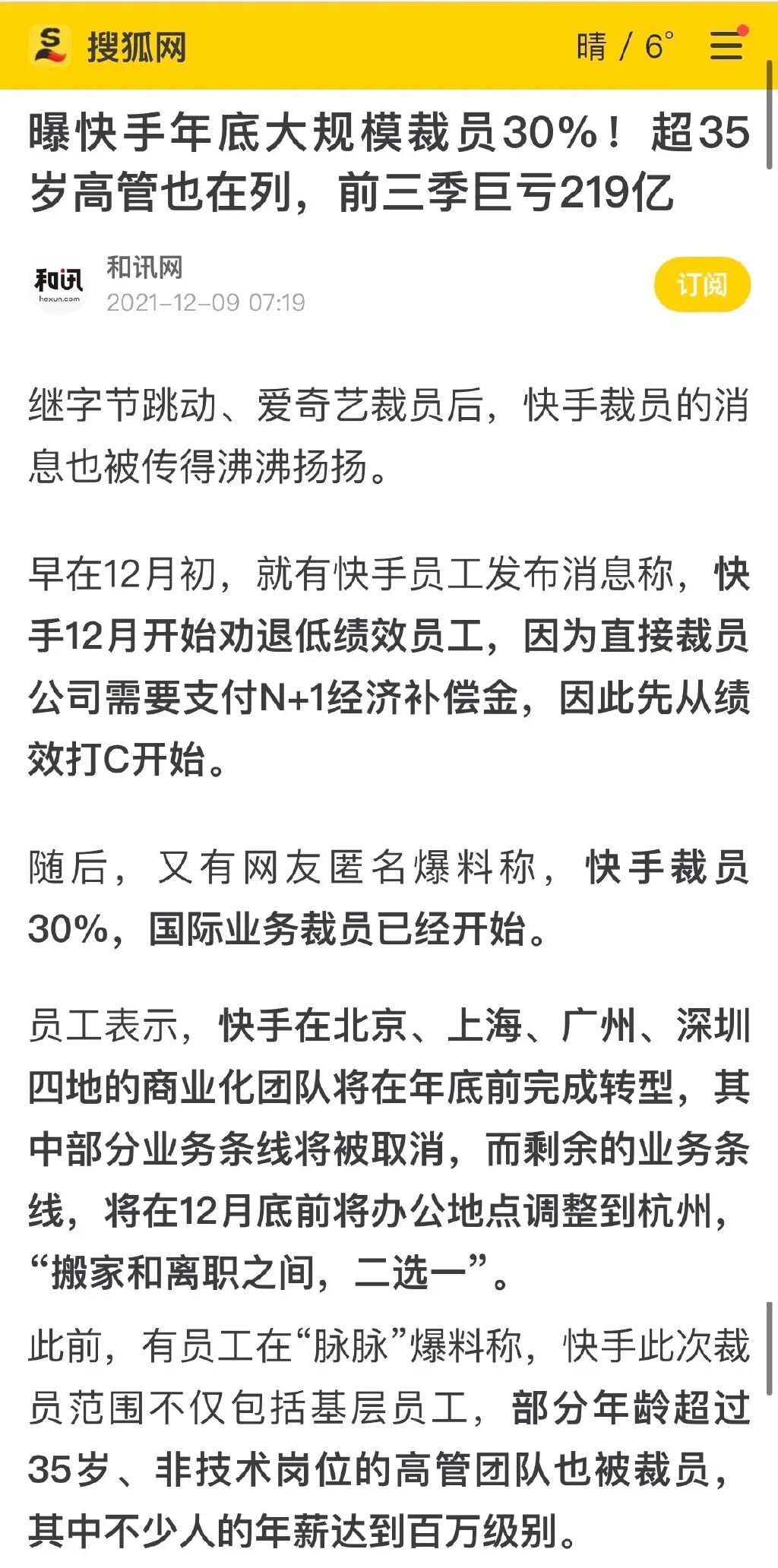 搜狐网

晴 / 6°

曝快手年底大规模裁员30%！超35岁高管也在列，前三季巨亏219亿

和讯
hexun.com

和讯网
2021-12-09 07:19

订阅

继字节跳动、爱奇艺裁员后，快手裁员的消息也被传得沸沸扬扬。

早在12月初，就有快手员工发布消息称，快手12月开始劝退低绩效员工，因为直接裁员公司需要支付N+1经济补偿金，因此先从绩效打C开始。

随后，又有网友匿名爆料称，快手裁员30%，国际业务裁员已经开始。

员工表示，快手在北京、上海、广州、深圳四地的商业化团队将在年底前完成转型，其中部分业务条线将被取消，而剩余的业务条线，将在12月底前将办公地点调整到杭州，“搬家和离职之间，二选一”。

此前，有员工在“脉脉”爆料称，快手此次裁员范围不仅包括基层员工，部分年龄超过35岁、非技术岗位的高管团队也被裁员，其中不少人的年薪达到百万级别。